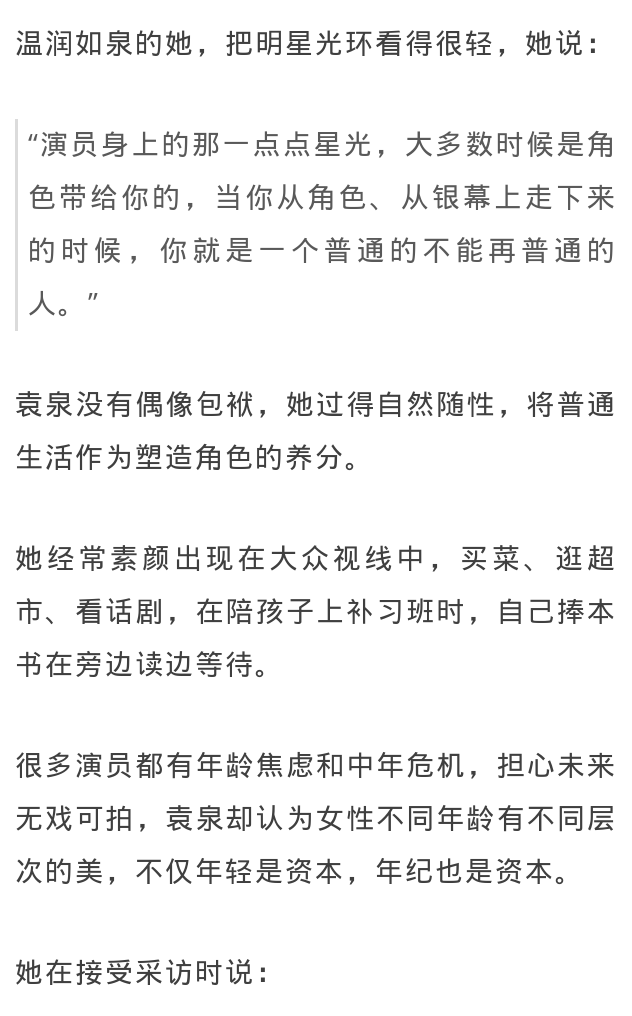 温润如泉的她，把明星光环看得很轻，她说：

“演员身上的那一点点星光，大多数时候是角色带给你的，当你从角色、从银幕上走下来的时候，你就是一个普通的不能再普通的人。”

袁泉没有偶像包袱，她过得自然随性，将普通生活作为塑造角色的养分。

她经常素颜出现在大众视线中，买菜、逛超市、看话剧，在陪孩子上补习班时，自己捧本书在旁边读边等待。

很多演员都有年龄焦虑和中年危机，担心未来无戏可拍，袁泉却认为女性不同年龄有不同层次的美，不仅年轻是资本，年纪也是资本。

她在接受采访时说：